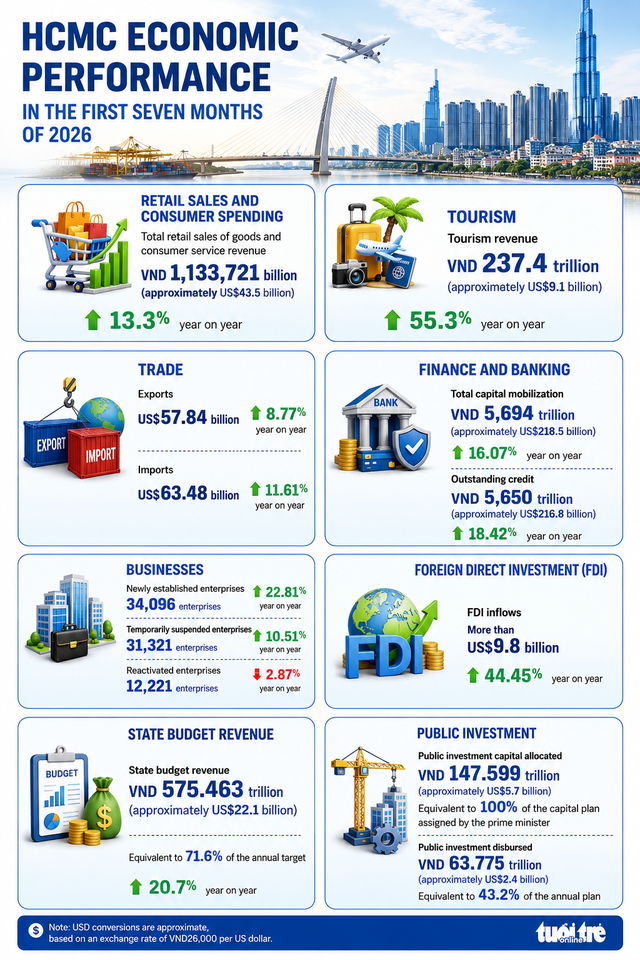 HCMC ECONOMIC PERFORMANCE

IN THE FIRST SEVEN MONTHS OF 2026

RETAIL SALES AND CONSUMER SPENDING

Total retail sales of goods and consumer service revenue

VND 1,133,721 billion
(approximately US$43.5 billion)

13.3% year on year

TOURISM

Tourism revenue

VND 237.4 trillion
(approximately US$9.1 billion)

55.3% year on year

TRADE

EXPORT IMPORT

Exports

US$57.84 billion 8.77% year on year

Imports

US$63.48 billion 11.61% year on year

FINANCE AND BANKING

BANK

Total capital mobilization

VND 5,694 trillion
(approximately US$218.5 billion)

16.07% year on year

Outstanding credit

VND 5,650 trillion
(approximately US$216.8 billion)

18.42% year on year

BUSINESSES

Newly established enterprises
34,096 enterprises 22.81% year on year

Temporarily suspended enterprises
31,321 enterprises 10.51% year on year

Reactivated enterprises
12,221 enterprises 2.87% year on year

FOREIGN DIRECT INVESTMENT (FDI)

FDI

FDI inflows
More than
US$9.8 billion

44.45% year on year

STATE BUDGET REVENUE

BUDGET

State budget revenue

VND 575.463 trillion
(approximately US$22.1 billion)

Equivalent to 71.6% of the annual target

20.7% year on year

PUBLIC INVESTMENT

Public investment capital allocated

VND 147.599 trillion
(approximately US$5.7 billion)

Equivalent to 100% of the capital plan assigned by the prime minister

Public investment disbursed

VND 63.775 trillion
(approximately US$2.4 billion)

Equivalent to 43.2% of the annual plan

Note: USD conversions are approximate, based on an exchange rate of VND26,000 per US dollar.

tuổi trẻ online